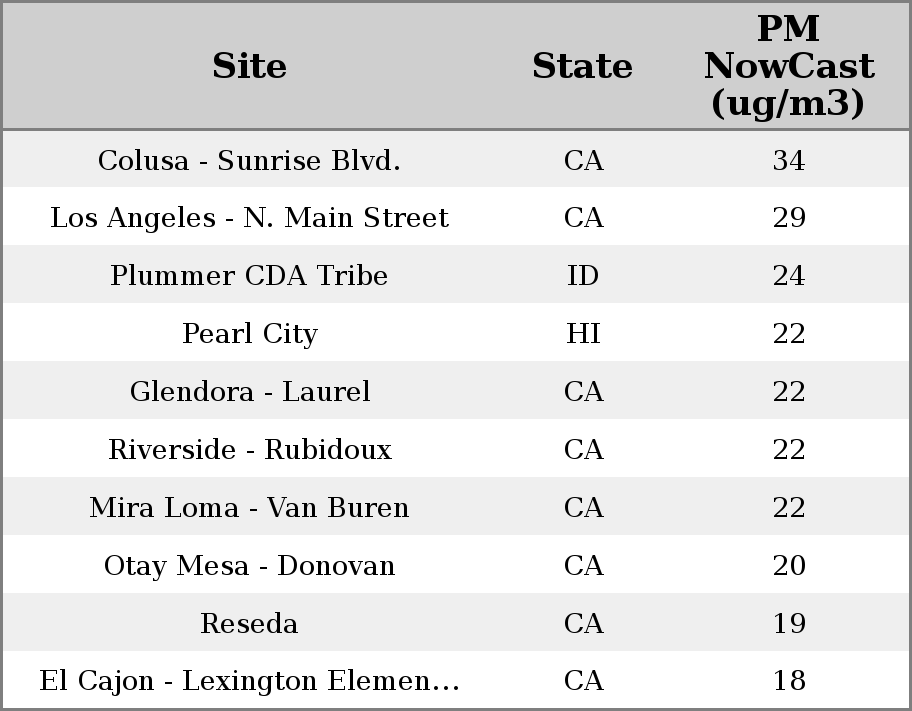 | Site | State | PM NowCast (ug/m3) |
|---|---|---|
| Colusa - Sunrise Blvd. | CA | 34 |
| Los Angeles - N. Main Street | CA | 29 |
| Plummer CDA Tribe | ID | 24 |
| Pearl City | HI | 22 |
| Glendora - Laurel | CA | 22 |
| Riverside - Rubidoux | CA | 22 |
| Mira Loma - Van Buren | CA | 22 |
| Otay Mesa - Donovan | CA | 20 |
| Reseda | CA | 19 |
| El Cajon - Lexington Elemen... | CA | 18 |